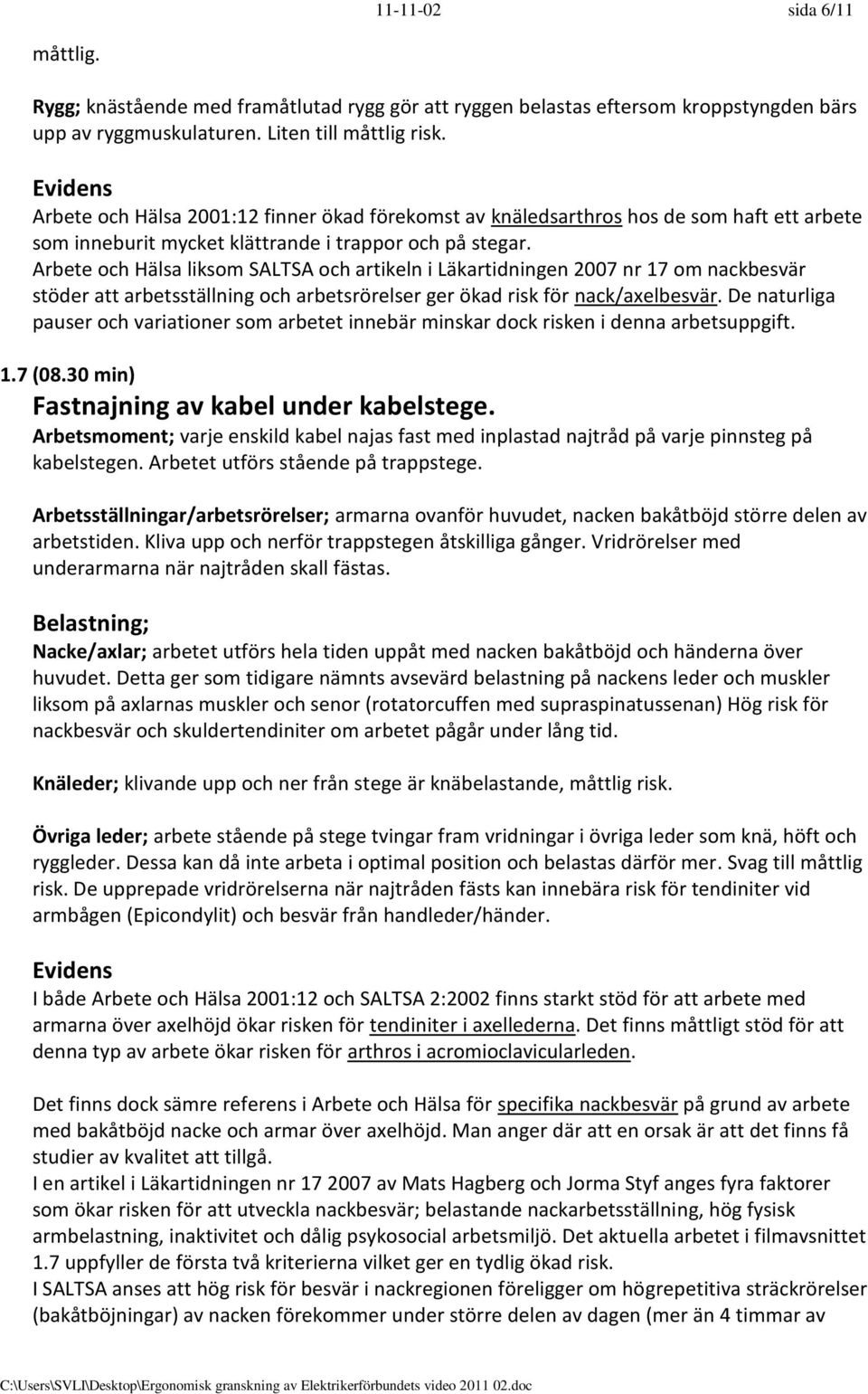 11-11-02 sida 6/11

måttlig.

Rygg; knästående med framåtlutad rygg gör att ryggen belastas eftersom kroppstyngden bärs upp av ryggmuskulaturen. Liten till måttlig risk.

Evidens
Arbete och Hälsa 2001:12 finner ökad förekomst av knäledsarthros hos de som haft ett arbete som inneburit mycket klättrande i trappor och på stegar.
Arbete och Hälsa liksom SALTSA och artikeln i Läkartidningen 2007 nr 17 om nackbesvär stöder att arbetsställning och arbetsrörelser ger ökad risk för nack/axelbesvär. De naturliga pauser och variationer som arbetet innebär minskar dock risken i denna arbetsuppgift.

1.7 (08.30 min)
Fastnajning av kabel under kabelstege.
Arbetsmoment; varje enskild kabel najas fast med inplastad najtråd på varje pinnsteg på kabelstegen. Arbetet utförs stående på trappstege.

Arbetsställningar/arbetsrörelser; armarna ovanför huvudet, nacken bakåtböjd större delen av arbetstiden. Kliva upp och nerför trappstegen åtskilliga gånger. Vridrörelser med underarmarna när najtråden skall fästas.

Belastning;
Nacke/axlar; arbetet utförs hela tiden uppåt med nacken bakåtböjd och händerna över huvudet. Detta ger som tidigare nämnts avsevärd belastning på nackens leder och muskler liksom på axlarnas muskler och senor (rotatorcuffen med supraspinatussenan) Hög risk för nackbesvär och skuldertendiniter om arbetet pågår under lång tid.

Knäleder; klivande upp och ner från stege är knäbelastande, måttlig risk.

Övriga leder; arbete stående på stege tvingar fram vridningar i övriga leder som knä, höft och ryggleder. Dessa kan då inte arbeta i optimal position och belastas därför mer. Svag till måttlig risk. De upprepade vridrörelserna när najtråden fästs kan innebära risk för tendiniter vid armbågen (Epicondylit) och besvär från handleder/händer.

Evidens
I både Arbete och Hälsa 2001:12 och SALTSA 2:2002 finns starkt stöd för att arbete med armarna över axelhöjd ökar risken för tendiniter i axellederna. Det finns måttligt stöd för att denna typ av arbete ökar risken för arthros i acromioclavicularleden.

Det finns dock sämre referens i Arbete och Hälsa för specifika nackbesvär på grund av arbete med bakåtböjd nacke och armar över axelhöjd. Man anger där att en orsak är att det finns få studier av kvalitet att tillgå.
I en artikel i Läkartidningen nr 17 2007 av Mats Hagberg och Jorma Styf anges fyra faktorer som ökar risken för att utveckla nackbesvär; belastande nackarbetsställning, hög fysisk armbelastning, inaktivitet och dålig psykosocial arbetsmiljö. Det aktuella arbetet i filmavsnittet 1.7 uppfyller de första två kriterierna vilket ger en tydlig ökad risk.
I SALTSA anses att hög risk för besvär i nackregionen föreligger om högrepetitiva sträckrörelser (bakåtböjningar) av nacken förekommer under större delen av dagen (mer än 4 timmar av

C:\Users\SVLI\Desktop\Ergonomisk granskning av Elektrikerförbundets video 2011 02.doc